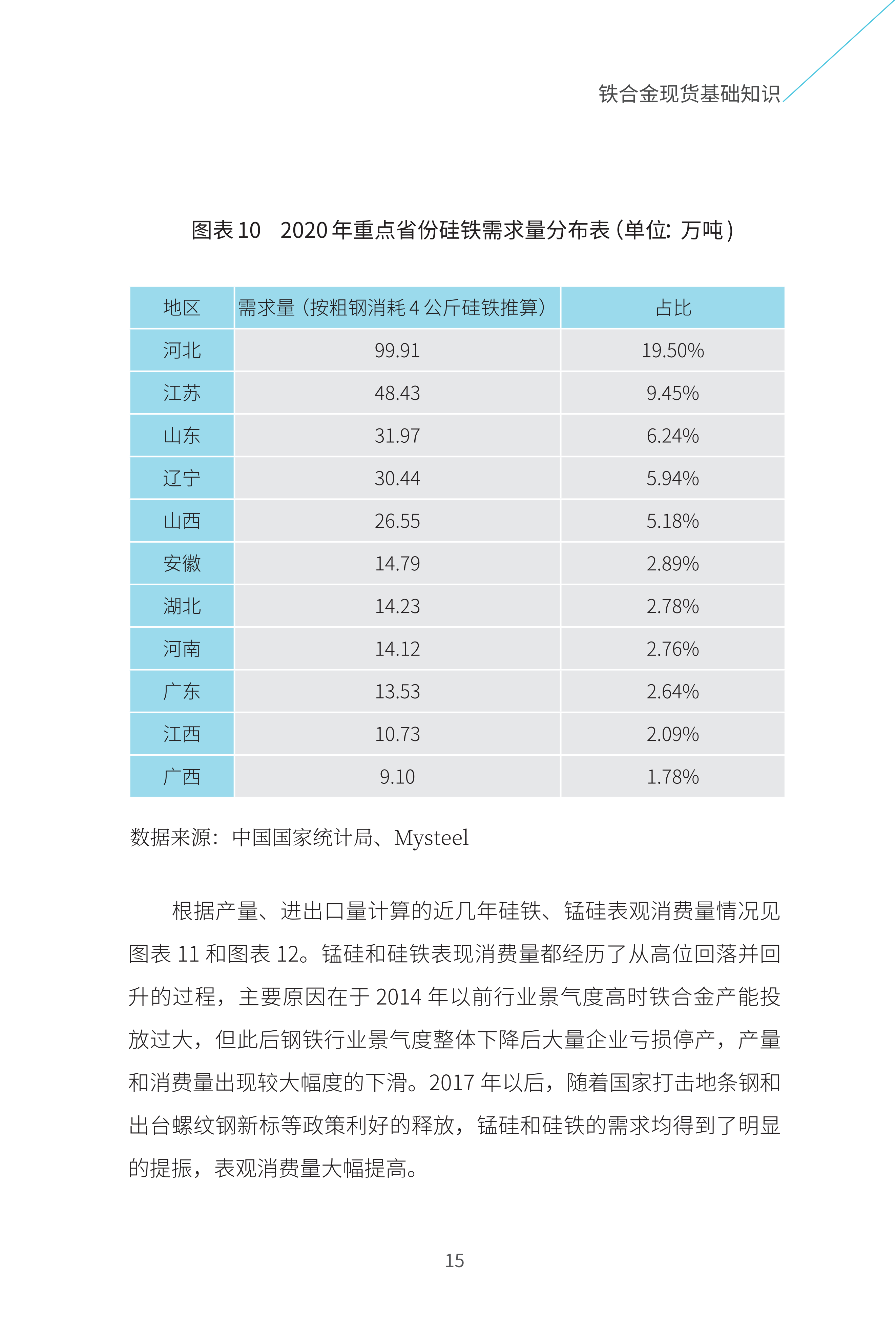 铁合金现货基础知识

图表 10　2020 年重点省份硅铁需求量分布表（单位：万吨）

| 地区 | 需求量（按粗钢消耗 4 公斤硅铁推算） | 占比 |
|---|---|---|
| 河北 | 99.91 | 19.50% |
| 江苏 | 48.43 | 9.45% |
| 山东 | 31.97 | 6.24% |
| 辽宁 | 30.44 | 5.94% |
| 山西 | 26.55 | 5.18% |
| 安徽 | 14.79 | 2.89% |
| 湖北 | 14.23 | 2.78% |
| 河南 | 14.12 | 2.76% |
| 广东 | 13.53 | 2.64% |
| 江西 | 10.73 | 2.09% |
| 广西 | 9.10 | 1.78% |

数据来源：中国国家统计局、Mysteel

根据产量、进出口量计算的近几年硅铁、锰硅表观消费量情况见图表 11 和图表 12。锰硅和硅铁表现消费量都经历了从高位回落并回升的过程，主要原因在于 2014 年以前行业景气度高时铁合金产能投放过大，但此后钢铁行业景气度整体下降后大量企业亏损停产，产量和消费量出现较大幅度的下滑。2017 年以后，随着国家打击地条钢和出台螺纹钢新标等政策利好的释放，锰硅和硅铁的需求均得到了明显的提振，表观消费量大幅提高。

15